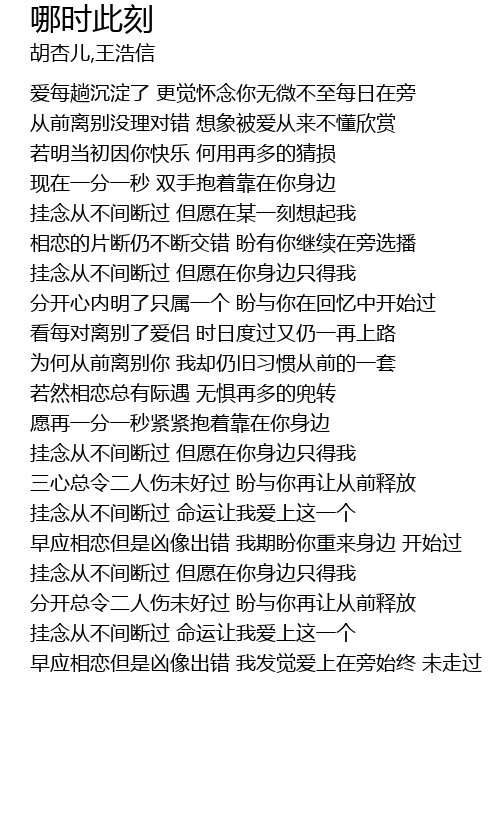 哪时此刻
胡杏儿,王浩信

爱每趟沉淀了 更觉怀念你无微不至每日在旁
从前离别没理对错 想象被爱从来不懂欣赏
若明当初因你快乐 何用再多的猜损
现在一分一秒 双手抱着靠在你身边
挂念从不间断过 但愿在某一刻想起我
相恋的片断仍不断交错 盼有你继续在旁选播
挂念从不间断过 但愿在你身边只得我
分开心内明了只属一个 盼与你在回忆中开始过
看每对离别了爱侣 时日度过又仍一再上路
为何从前离别你 我却仍旧习惯从前的一套
若然相恋总有际遇 无惧再多的兜转
愿再一分一秒紧紧抱着靠在你身边
挂念从不间断过 但愿在你身边只得我
三心总令二人伤未好过 盼与你再让从前释放
挂念从不间断过 命运让我爱上这一个
早应相恋但是凶像出错 我期盼你重来身边 开始过
挂念从不间断过 但愿在你身边只得我
分开总令二人伤未好过 盼与你再让从前释放
挂念从不间断过 命运让我爱上这一个
早应相恋但是凶像出错 我发觉爱上在旁始终 未走过